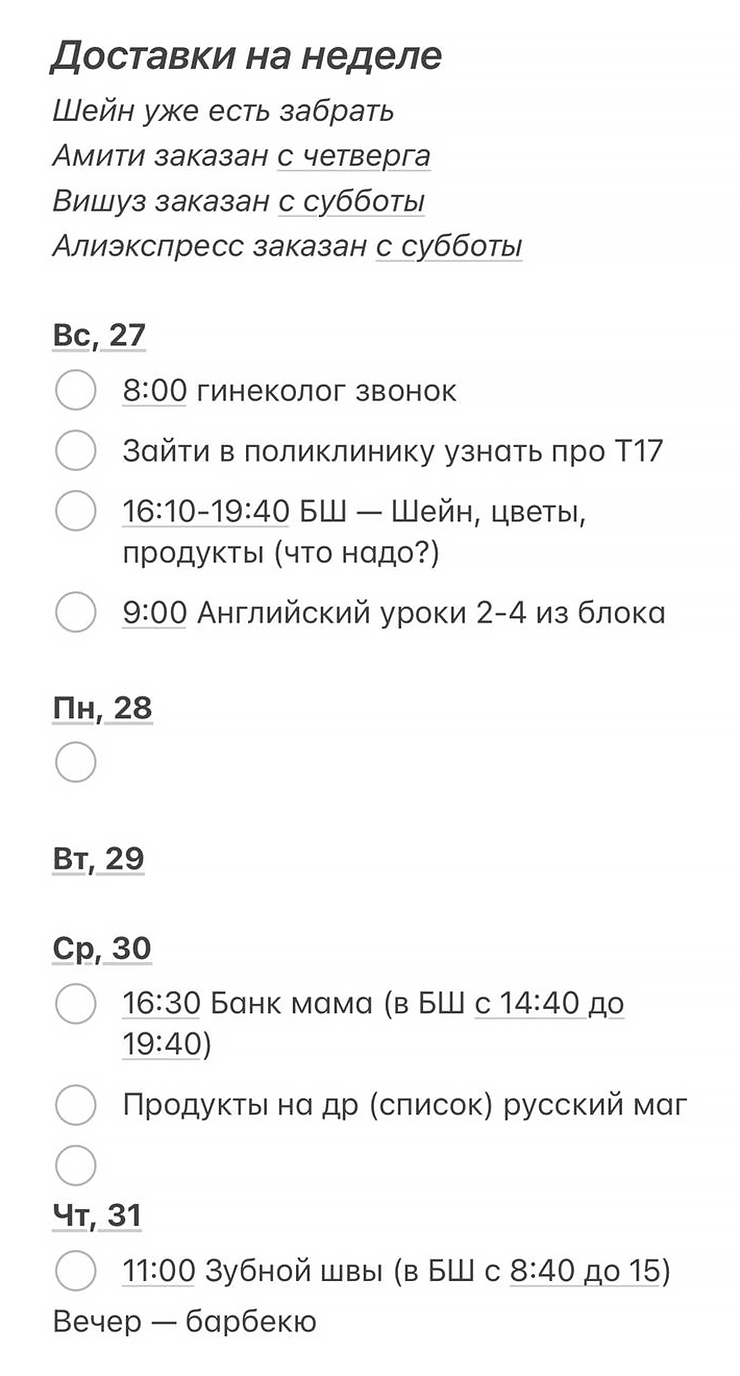 Доставки на неделе
Шейн уже есть забрать
Амити заказан с четверга
Вишуз заказан с субботы
Алиэкспресс заказан с субботы

Вс, 27

8:00 гинеколог звонок

Зайти в поликлинику узнать про Т17

16:10-19:40 БШ — Шейн, цветы, продукты (что надо?)

9:00 Английский уроки 2-4 из блока

Пн, 28

Вт, 29

Ср, 30

16:30 Банк мама (в БШ с 14:40 до 19:40)

Продукты на др (список) русский маг

Чт, 31

11:00 Зубной швы (в БШ с 8:40 до 15)

Вечер — барбекю